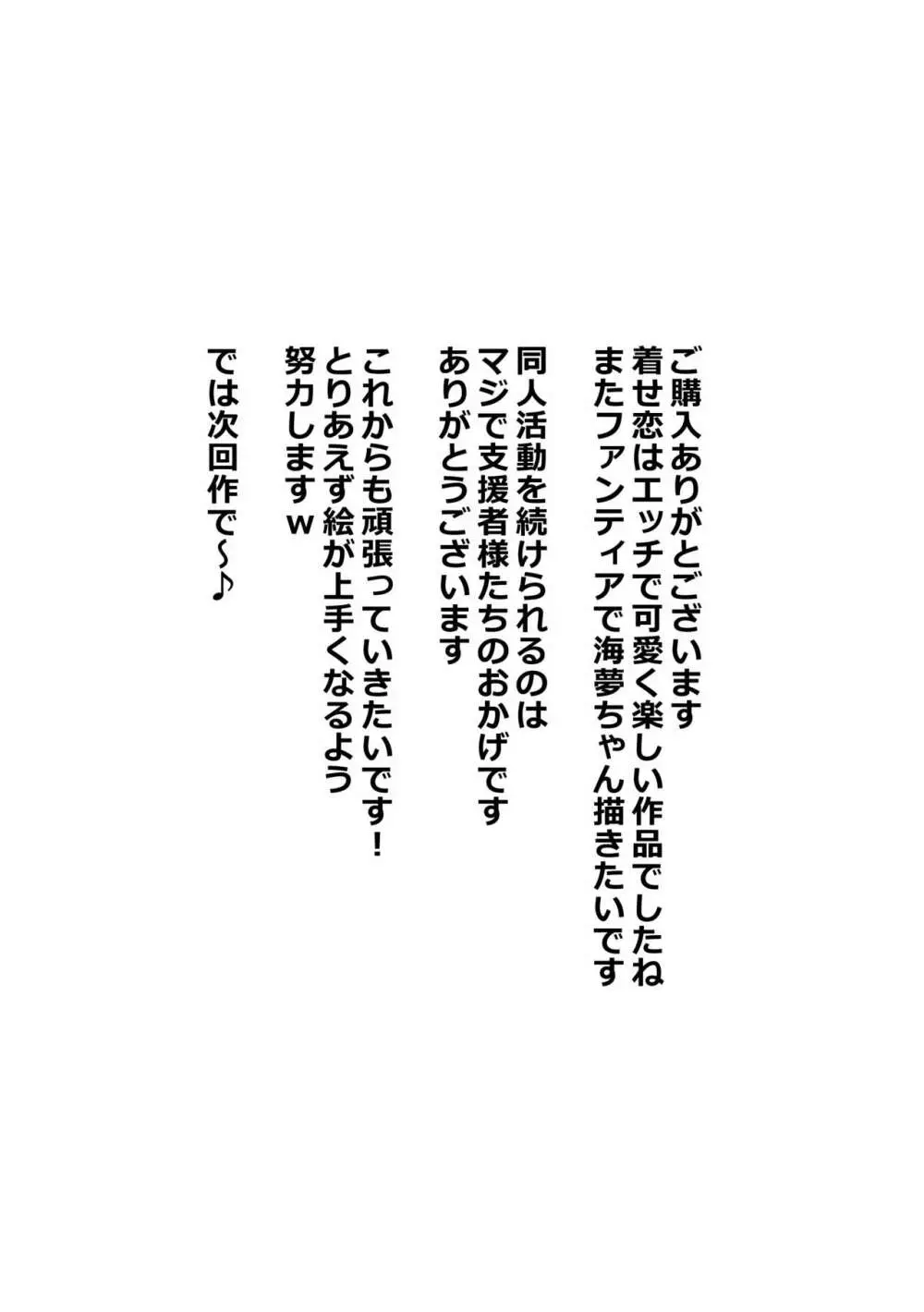 ご購入ありがとございます
着せ恋はエッチで可愛く楽しい作品でしたね
またファンティアで海夢ちゃん描きたいです

同人活動を続けられるのは
マジで支援者様たちのおかげです
ありがとうございます

これからも頑張っていきたいです！
とりあえず絵が上手くなるよう
努力しますｗ

では次回作で～♪